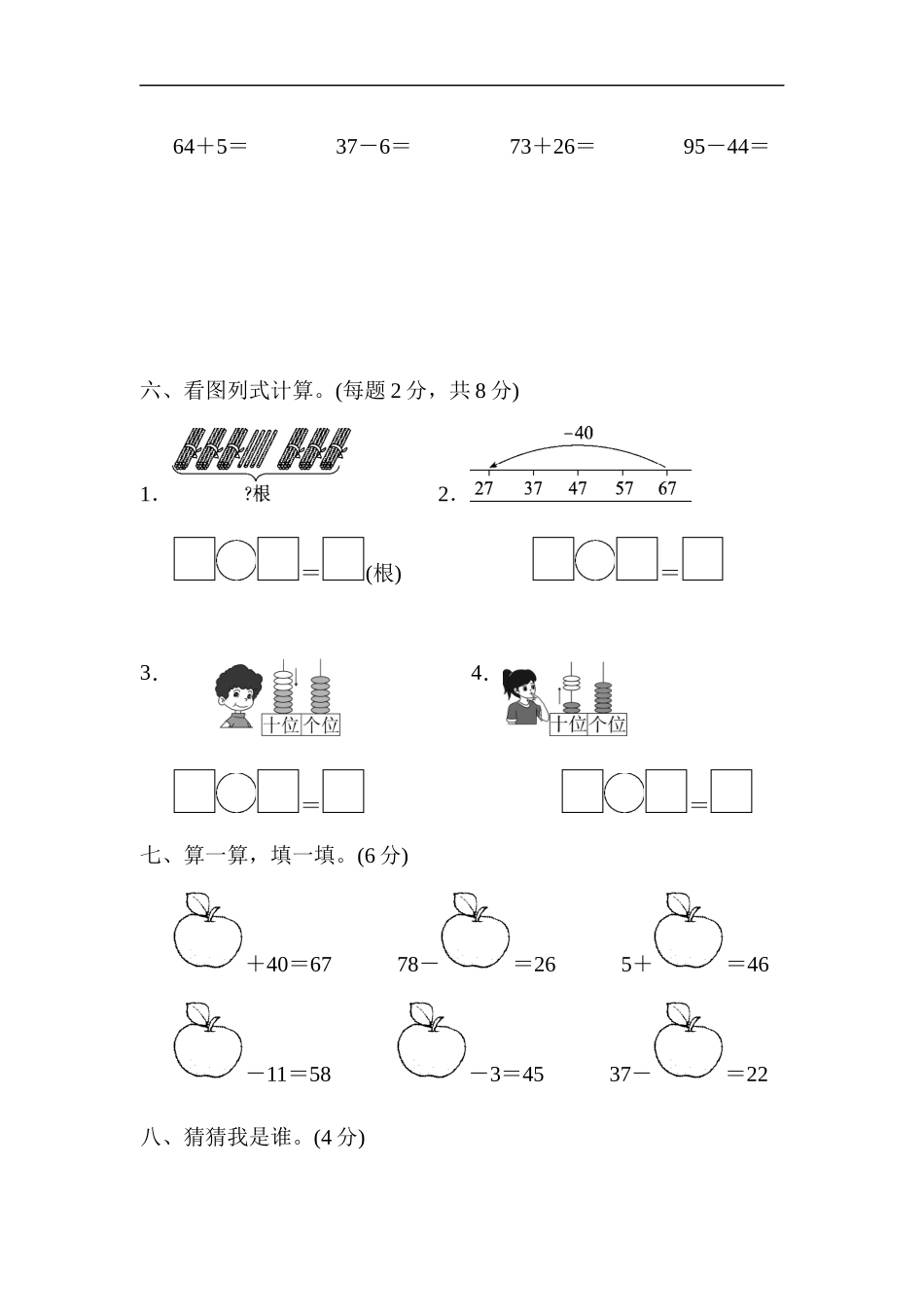 64＋5＝　　37－6＝　　73＋26＝　　95－44＝

六、看图列式计算。(每题 2 分，共 8 分)

1.

?根

□○□＝□(根)

2.

－40

27　37　47　57　67

□○□＝□

3.

十位　个位

□○□＝□

4.

十位　个位

□○□＝□

七、算一算，填一填。(6 分)

＋40＝67　　78－　＝26　　5＋　＝46

－11＝58　　－3＝45　　37－　＝22

八、猜猜我是谁。(4 分)